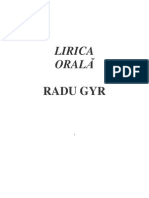 LIRICA
ORALĂ

PDF

RADU GYR